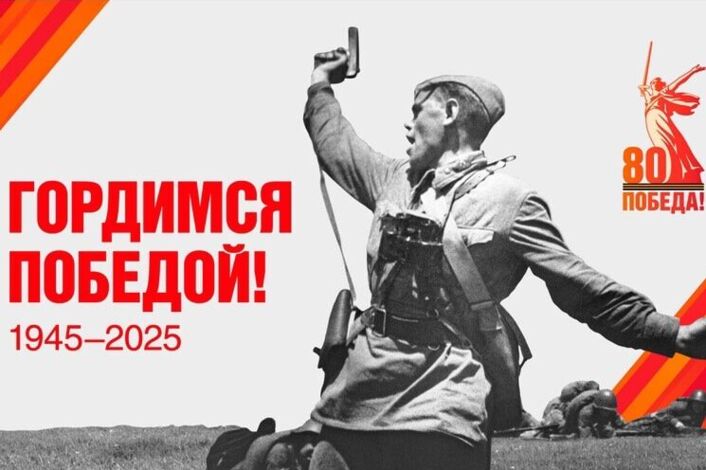 ГОРДИМСЯ ПОБЕДОЙ!
1945–2025

80
ПОБЕДА!